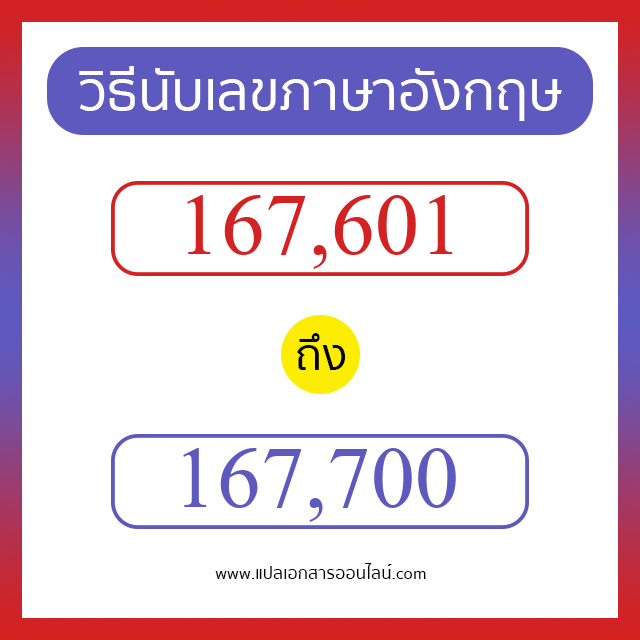 วิธีนับเลขภาษาอังกฤษ

167,601

ถึง

167,700

www.แปลเอกสารออนไลน์.com